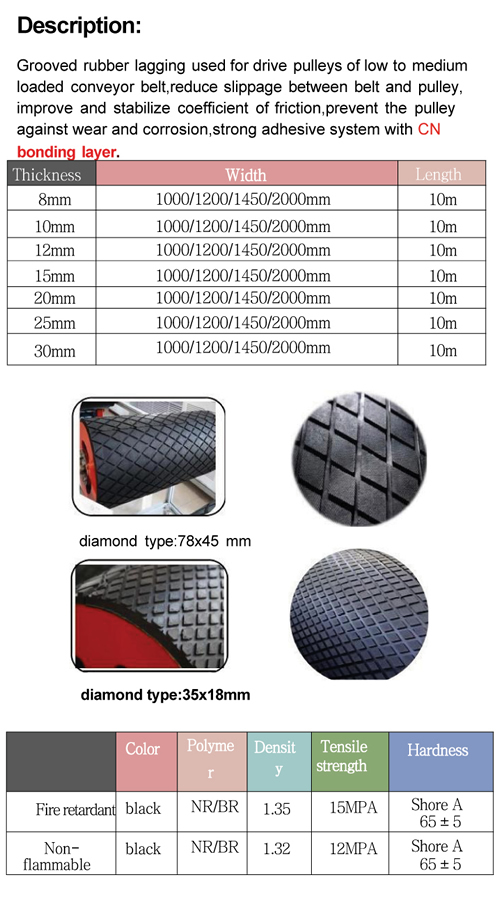 Description:

Grooved rubber lagging used for drive pulleys of low to medium loaded conveyor belt,reduce slippage between belt and pulley, improve and stabilize coefficient of friction,prevent the pulley against wear and corrosion,strong adhesive system with CN bonding layer.

| Thickness | Width | Length |
|---|---|---|
| 8mm | 1000/1200/1450/2000mm | 10m |
| 10mm | 1000/1200/1450/2000mm | 10m |
| 12mm | 1000/1200/1450/2000mm | 10m |
| 15mm | 1000/1200/1450/2000mm | 10m |
| 20mm | 1000/1200/1450/2000mm | 10m |
| 25mm | 1000/1200/1450/2000mm | 10m |
| 30mm | 1000/1200/1450/2000mm | 10m |

diamond type:78x45 mm

diamond type:35x18mm

| | Color | Polymer | Density | Tensile strength | Hardness |
|---|---|---|---|---|---|
| Fire retardant | black | NR/BR | 1.35 | 15MPA | Shore A 65 ± 5 |
| Non-flammable | black | NR/BR | 1.32 | 12MPA | Shore A 65 ± 5 |